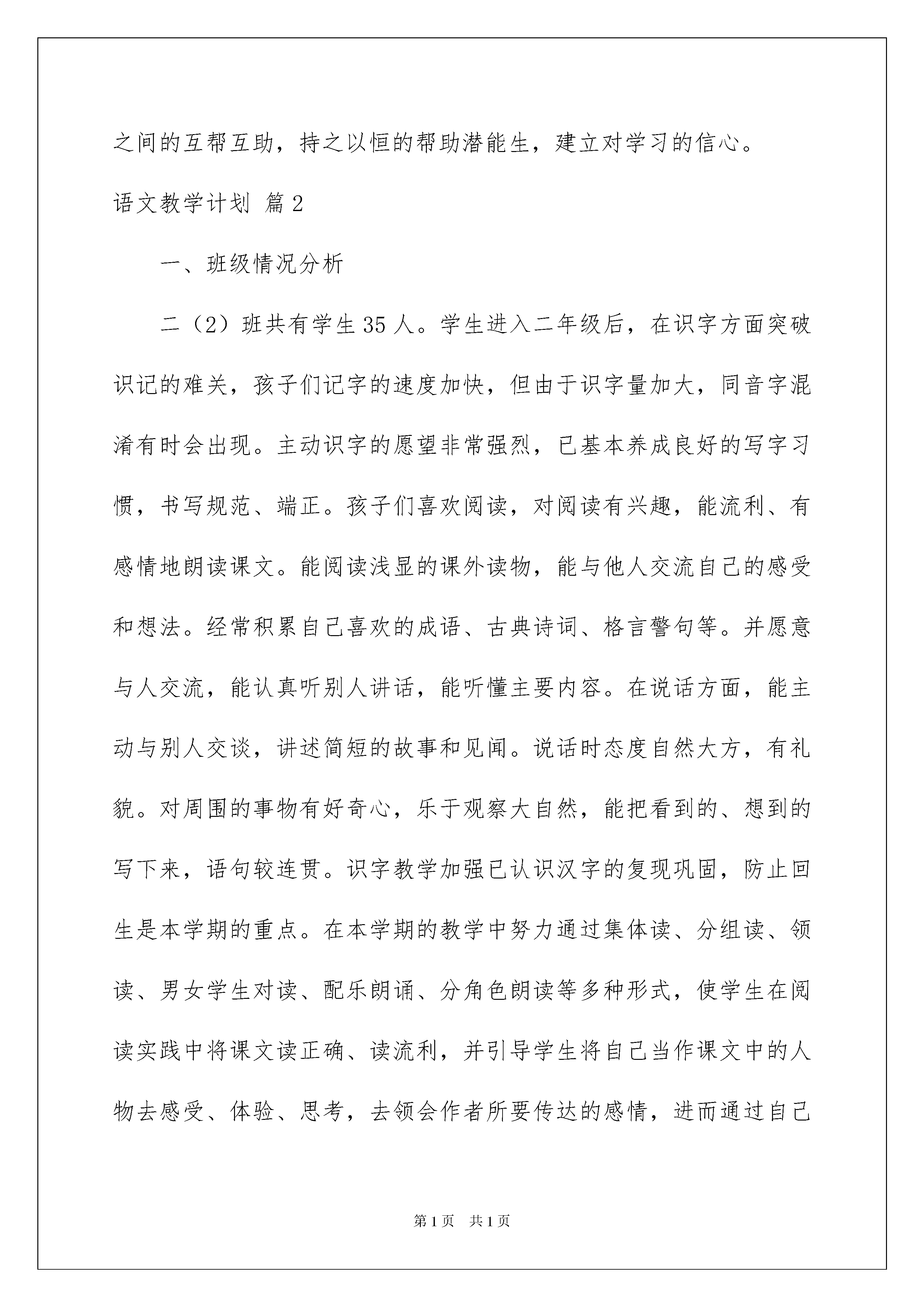 之间的互帮互助，持之以恒的帮助潜能生，建立对学习的信心。

语文教学计划 篇2

一、班级情况分析

二（2）班共有学生35人。学生进入二年级后，在识字方面突破识记的难关，孩子们记字的速度加快，但由于识字量加大，同音字混淆有时会出现。主动识字的愿望非常强烈，已基本养成良好的写字习惯，书写规范、端正。孩子们喜欢阅读，对阅读有兴趣，能流利、有感情地朗读课文。能阅读浅显的课外读物，能与他人交流自己的感受和想法。经常积累自己喜欢的成语、古典诗词、格言警句等。并愿意与人交流，能认真听别人讲话，能听懂主要内容。在说话方面，能主动与别人交谈，讲述简短的故事和见闻。说话时态度自然大方，有礼貌。对周围的事物有好奇心，乐于观察大自然，能把看到的、想到的写下来，语句较连贯。识字教学加强已认识汉字的复现巩固，防止回生是本学期的重点。在本学期的教学中努力通过集体读、分组读、领读、男女学生对读、配乐朗诵、分角色朗读等多种形式，使学生在阅读实践中将课文读正确、读流利，并引导学生将自己当作课文中的人物去感受、体验、思考，去领会作者所要传达的感情，进而通过自己

第1页 共1页